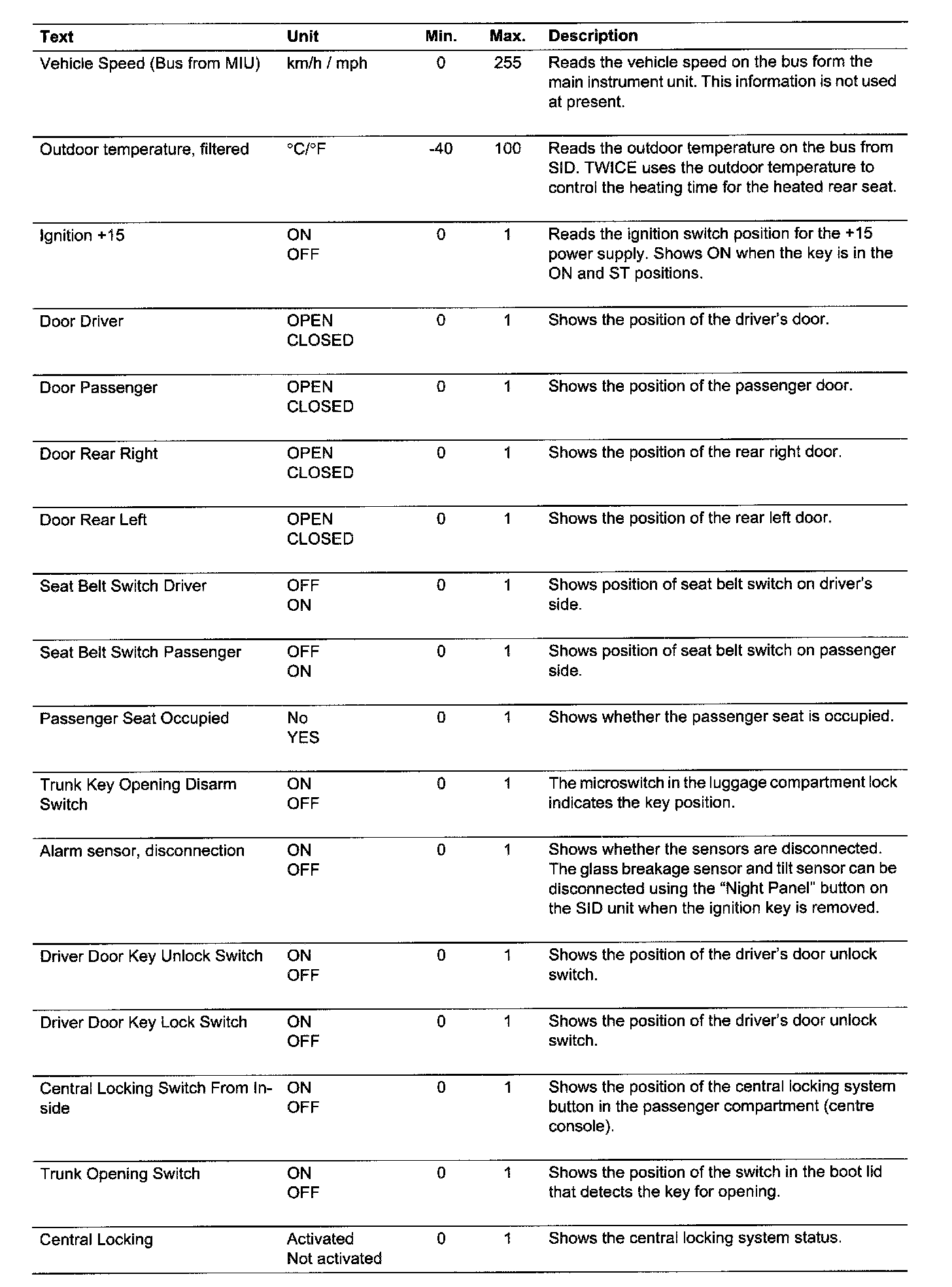 | Text | Unit | Min. | Max. | Description |
|---|---|---|---|---|
| Vehicle Speed (Bus from MIU) | km/h / mph | 0 | 255 | Reads the vehicle speed on the bus form the main instrument unit. This information is not used at present. |
| Outdoor temperature, filtered | °C/°F | -40 | 100 | Reads the outdoor temperature on the bus from SID. TWICE uses the outdoor temperature to control the heating time for the heated rear seat. |
| Ignition +15 | ON OFF | 0 | 1 | Reads the ignition switch position for the +15 power supply. Shows ON when the key is in the ON and ST positions. |
| Door Driver | OPEN CLOSED | 0 | 1 | Shows the position of the driver's door. |
| Door Passenger | OPEN CLOSED | 0 | 1 | Shows the position of the passenger door. |
| Door Rear Right | OPEN CLOSED | 0 | 1 | Shows the position of the rear right door. |
| Door Rear Left | OPEN CLOSED | 0 | 1 | Shows the position of the rear left door. |
| Seat Belt Switch Driver | OFF ON | 0 | 1 | Shows position of seat belt switch on driver's side. |
| Seat Belt Switch Passenger | OFF ON | 0 | 1 | Shows position of seat belt switch on passenger side. |
| Passenger Seat Occupied | No YES | 0 | 1 | Shows whether the passenger seat is occupied. |
| Trunk Key Opening Disarm Switch | ON OFF | 0 | 1 | The microswitch in the luggage compartment lock indicates the key position. |
| Alarm sensor, disconnection | ON OFF | 0 | 1 | Shows whether the sensors are disconnected. The glass breakage sensor and tilt sensor can be disconnected using the "Night Panel" button on the SID unit when the ignition key is removed. |
| Driver Door Key Unlock Switch | ON OFF | 0 | 1 | Shows the position of the driver's door unlock switch. |
| Driver Door Key Lock Switch | ON OFF | 0 | 1 | Shows the position of the driver's door unlock switch. |
| Central Locking Switch From Inside | ON OFF | 0 | 1 | Shows the position of the central locking system button in the passenger compartment (centre console). |
| Trunk Opening Switch | ON OFF | 0 | 1 | Shows the position of the switch in the boot lid that detects the key for opening. |
| Central Locking | Activated Not activated | 0 | 1 | Shows the central locking system status. |